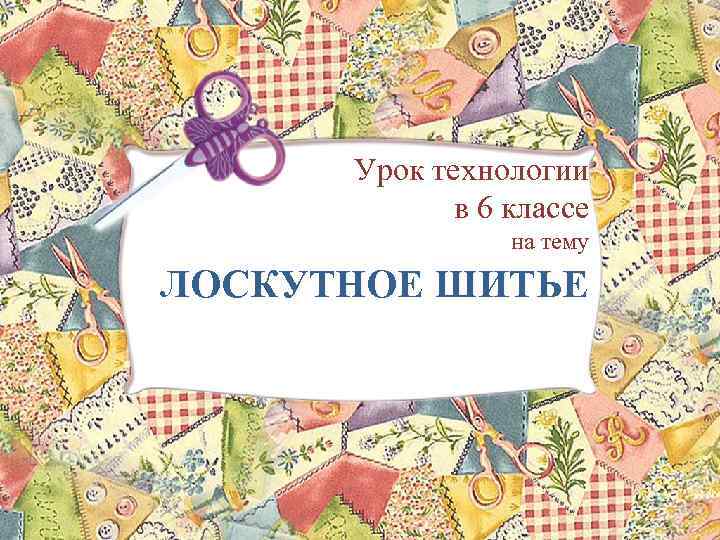 Урок технологии
в 6 классе
на тему

ЛОСКУТНОЕ ШИТЬЕ